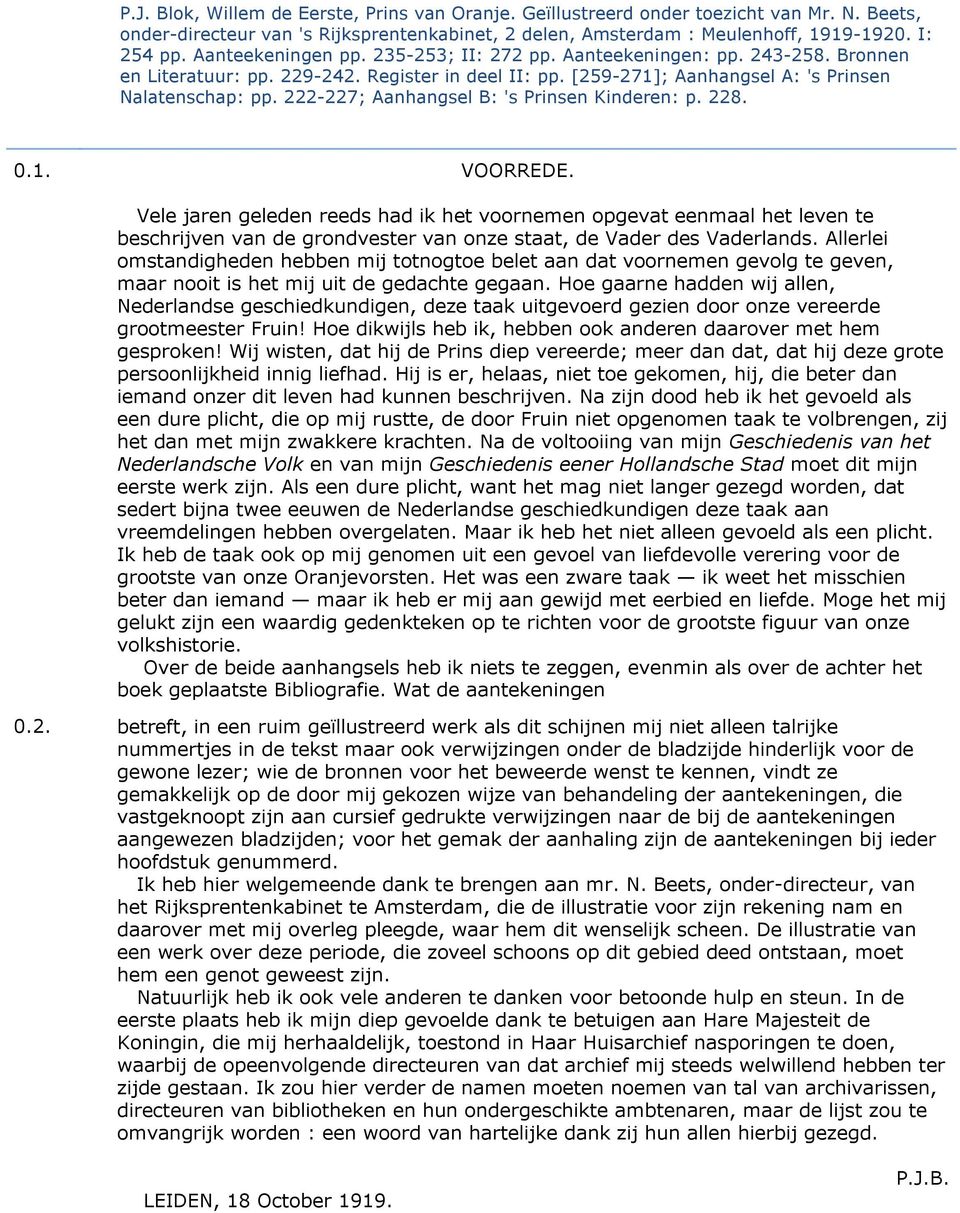 P.J. Blok, Willem de Eerste, Prins van Oranje. Geïllustreerd onder toezicht van Mr. N. Beets, onder-directeur van 's Rijksprentenkabinet, 2 delen, Amsterdam : Meulenhoff, 1919-1920. I: 254 pp. Aanteekeningen pp. 235-253; II: 272 pp. Aanteekeningen: pp. 243-258. Bronnen en Literatuur: pp. 229-242. Register in deel II: pp. [259-271]; Aanhangsel A: 's Prinsen Nalatenschap: pp. 222-227; Aanhangsel B: 's Prinsen Kinderen: p. 228.

0.1. VOORREDE.

Vele jaren geleden reeds had ik het voornemen opgevat eenmaal het leven te beschrijven van de grondvester van onze staat, de Vader des Vaderlands. Allerlei omstandigheden hebben mij totnogtoe belet aan dat voornemen gevolg te geven, maar nooit is het mij uit de gedachte gegaan. Hoe gaarne hadden wij allen, Nederlandse geschiedkundigen, deze taak uitgevoerd gezien door onze vereerde grootmeester Fruin! Hoe dikwijls heb ik, hebben ook anderen daarover met hem gesproken! Wij wisten, dat hij de Prins diep vereerde; meer dan dat, dat hij deze grote persoonlijkheid innig liefhad. Hij is er, helaas, niet toe gekomen, hij, die beter dan iemand onzer dit leven had kunnen beschrijven. Na zijn dood heb ik het gevoeld als een dure plicht, die op mij rustte, de door Fruin niet opgenomen taak te volbrengen, zij het dan met mijn zwakkere krachten. Na de voltooiing van mijn Geschiedenis van het Nederlandsche Volk en van mijn Geschiedenis eener Hollandsche Stad moet dit mijn eerste werk zijn. Als een dure plicht, want het mag niet langer gezegd worden, dat sedert bijna twee eeuwen de Nederlandse geschiedkundigen deze taak aan vreemdelingen hebben overgelaten. Maar ik heb het niet alleen gevoeld als een plicht. Ik heb de taak ook op mij genomen uit een gevoel van liefdevolle verering voor de grootste van onze Oranjevorsten. Het was een zware taak — ik weet het misschien beter dan iemand — maar ik heb er mij aan gewijd met eerbied en liefde. Moge het mij gelukt zijn een waardig gedenkteken op te richten voor de grootste figuur van onze volkshistorie.

Over de beide aanhangsels heb ik niets te zeggen, evenmin als over de achter het boek geplaatste Bibliografie. Wat de aantekeningen

0.2. betreft, in een ruim geïllustreerd werk als dit schijnen mij niet alleen talrijke nummertjes in de tekst maar ook verwijzingen onder de bladzijde hinderlijk voor de gewone lezer; wie de bronnen voor het beweerde wenst te kennen, vindt ze gemakkelijk op de door mij gekozen wijze van behandeling der aantekeningen, die vastgeknoopt zijn aan cursief gedrukte verwijzingen naar de bij de aantekeningen aangewezen bladzijden; voor het gemak der aanhaling zijn de aantekeningen bij ieder hoofdstuk genummerd.

Ik heb hier welgemeende dank te brengen aan mr. N. Beets, onder-directeur, van het Rijksprentenkabinet te Amsterdam, die de illustratie voor zijn rekening nam en daarover met mij overleg pleegde, waar hem dit wenselijk scheen. De illustratie van een werk over deze periode, die zoveel schoons op dit gebied deed ontstaan, moet hem een genot geweest zijn.

Natuurlijk heb ik ook vele anderen te danken voor betoonde hulp en steun. In de eerste plaats heb ik mijn diep gevoelde dank te betuigen aan Hare Majesteit de Koningin, die mij herhaaldelijk, toestond in Haar Huisarchief nasporingen te doen, waarbij de opeenvolgende directeuren van dat archief mij steeds welwillend hebben ter zijde gestaan. Ik zou hier verder de namen moeten noemen van tal van archivarissen, directeuren van bibliotheken en hun ondergeschikte ambtenaren, maar de lijst zou te omvangrijk worden : een woord van hartelijke dank zij hun allen hierbij gezegd.

P.J.B.

LEIDEN, 18 October 1919.